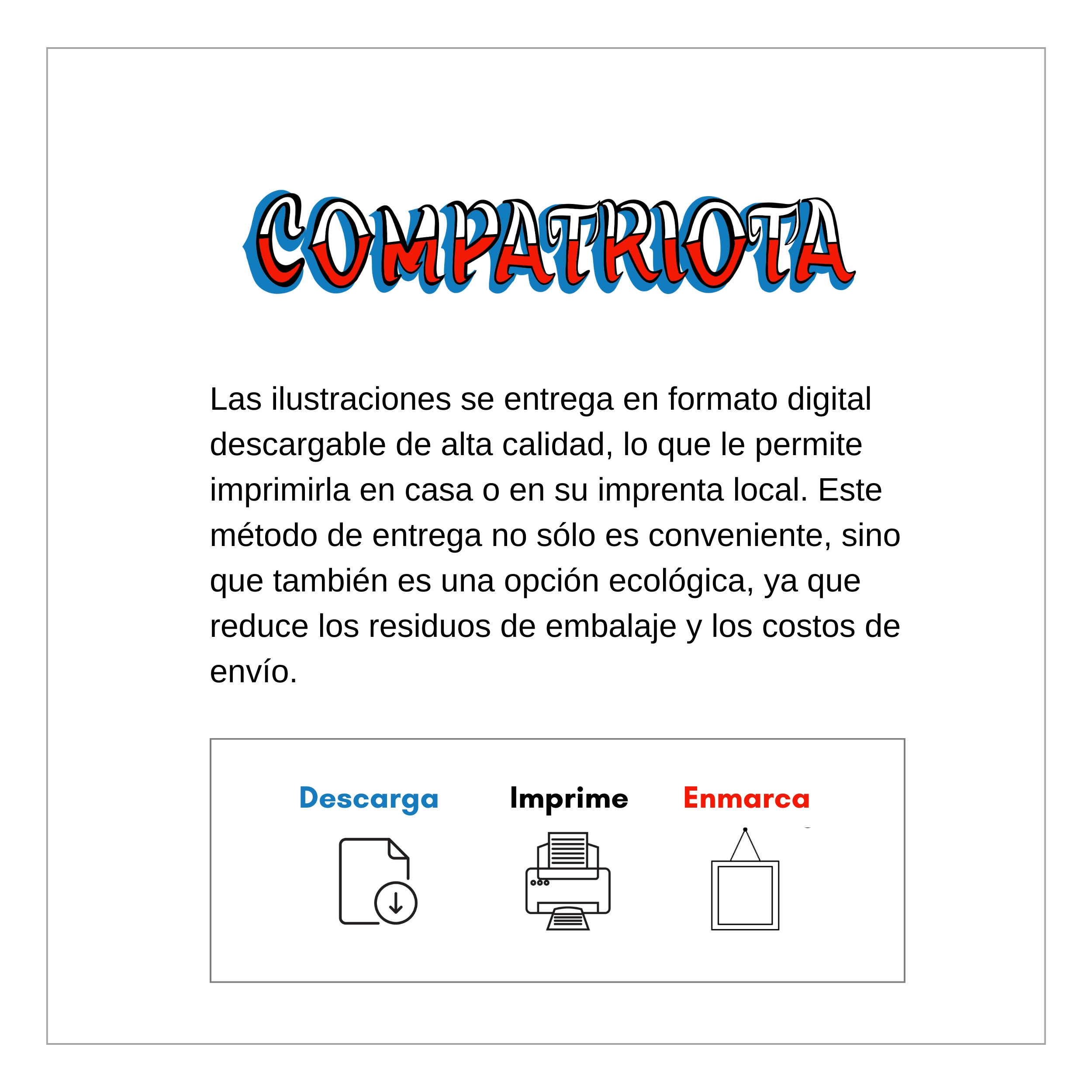 COMPATRIOTA

Las ilustraciones se entrega en formato digital descargable de alta calidad, lo que le permite imprimirla en casa o en su imprenta local. Este método de entrega no sólo es conveniente, sino que también es una opción ecológica, ya que reduce los residuos de embalaje y los costos de envío.

Descarga Imprime Enmarca